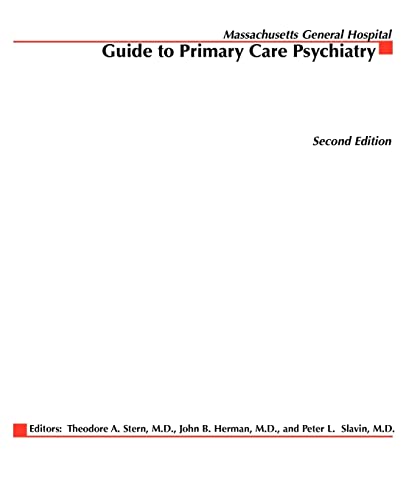 Massachusetts General Hospital
Guide to Primary Care Psychiatry

Second Edition

Editors: Theodore A. Stern, M.D., John B. Herman, M.D., and Peter L. Slavin, M.D.